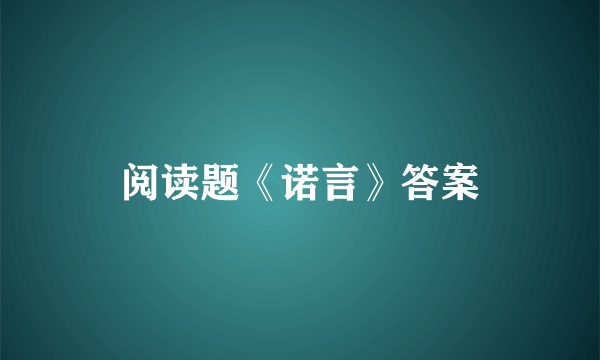 阅读题《诺言》答案